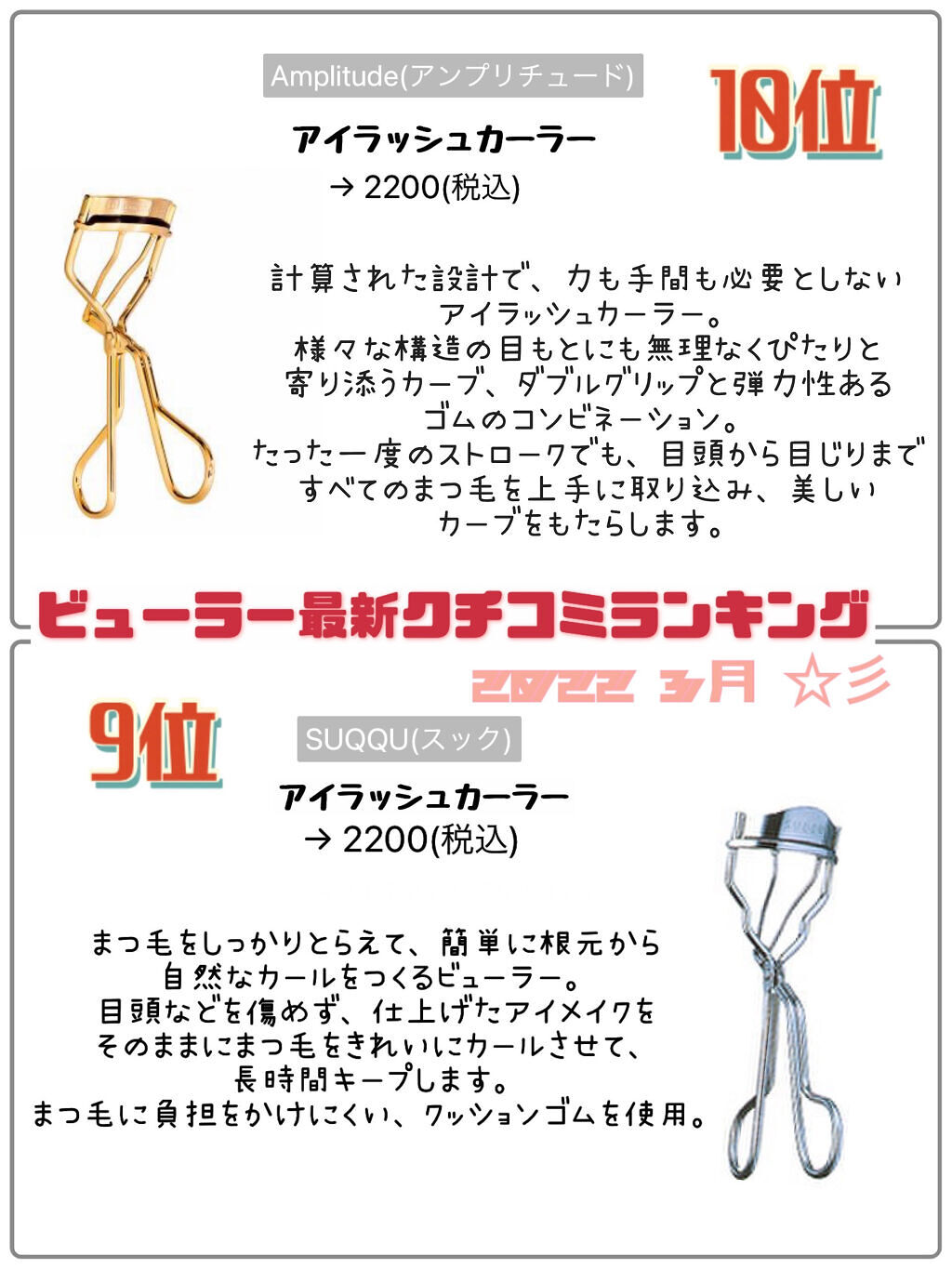 Amplitude(アンプリチュード)

10位

アイラッシュカーラー
→ 2200(税込)

計算された設計で、力も手間も必要としない
アイラッシュカーラー。
様々な構造の目もとにも無理なくぴたりと
寄り添うカーブ、ダブルグリップと弾力性ある
ゴムのコンビネーション。
たった一度のストロークでも、目頭から目じりまで
すべてのまつ毛を上手に取り込み、美しい
カーブをもたらします。

ビューラー最新クチコミランキング

2022 3月 ☆彡

9位

SUQQU(スック)

アイラッシュカーラー
→ 2200(税込)

まつ毛をしっかりとらえて、簡単に根元から
自然なカールをつくるビューラー。
目頭などを傷めず、仕上げたアイメイクを
そのままにまつ毛をきれいにカールさせて、
長時間キープします。
まつ毛に負担をかけにくい、クッションゴムを使用。